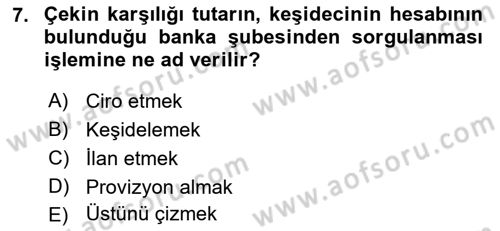 7. Çekin karşılığı tutarın, keşidecinin hesabının bulunduğu banka şubesinden sorgulanması işlemine ne ad verilir?

A) Ciro etmek
B) Keşidelemek
C) İlan etmek
D) Provizyon almak
E) Üstünü çizmek

www.aofsoru.com
www.aofsoru.com
www.aofsoru.com
www.aofsoru.com
www.aofsoru.com